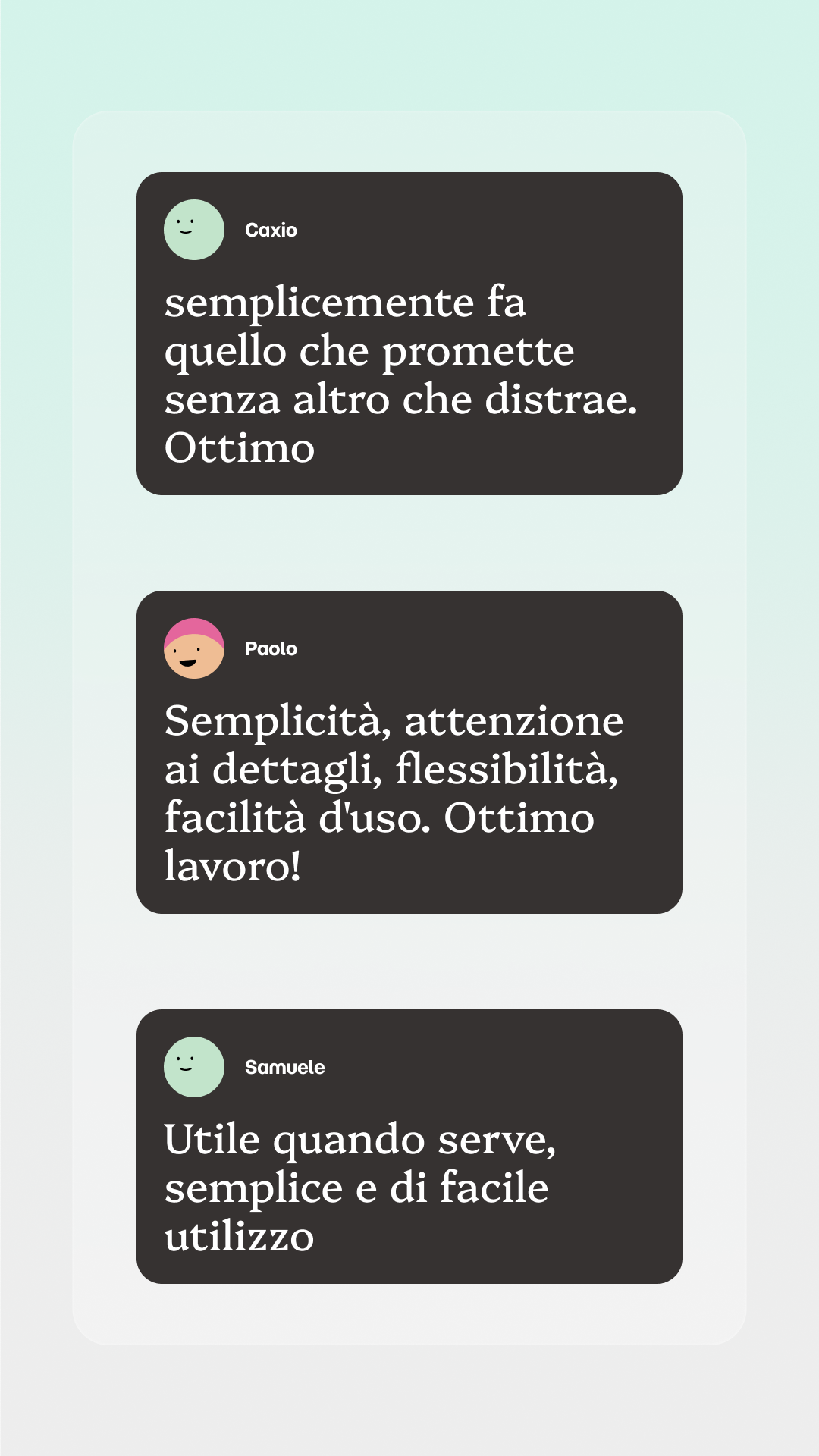 Caxio

semplicemente fa quello che promette senza altro che distrae. Ottimo

Paolo

Semplicità, attenzione ai dettagli, flessibilità, facilità d'uso. Ottimo lavoro!

Samuele

Utile quando serve, semplice e di facile utilizzo